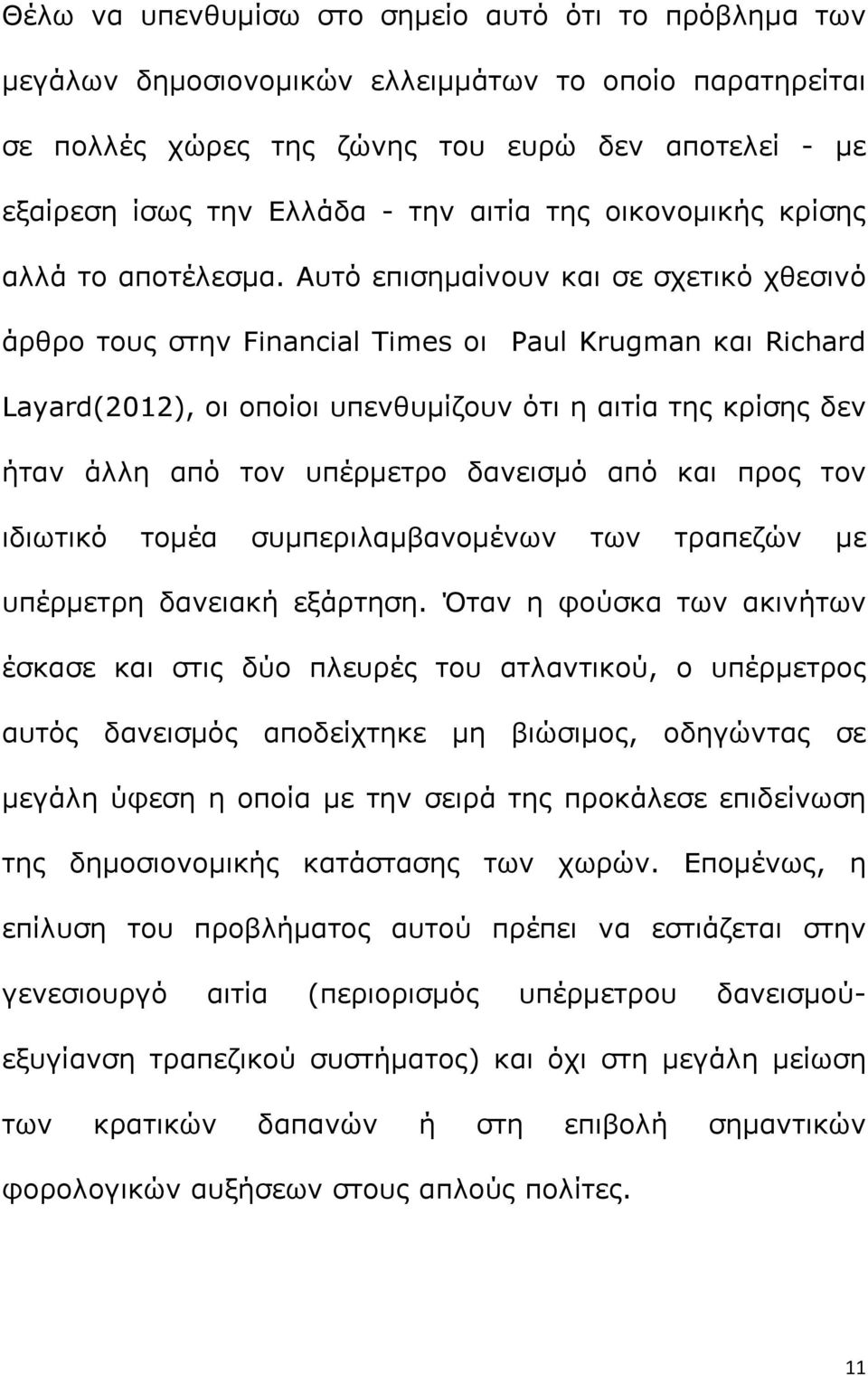 Θέλω να υπενθυμίσω στο σημείο αυτό ότι το πρόβλημα των μεγάλων δημοσιονομικών ελλειμμάτων το οποίο παρατηρείται σε πολλές χώρες της ζώνης του ευρώ δεν αποτελεί - με εξαίρεση ίσως την Ελλάδα - την αιτία της οικονομικής κρίσης αλλά το αποτέλεσμα. Αυτό επισημαίνουν και σε σχετικό χθεσινό άρθρο τους στην Financial Times οι Paul Krugman και Richard Layard(2012), οι οποίοι υπενθυμίζουν ότι η αιτία της κρίσης δεν ήταν άλλη από τον υπέρμετρο δανεισμό από και προς τον ιδιωτικό τομέα συμπεριλαμβανομένων των τραπεζών με υπέρμετρη δανειακή εξάρτηση. Όταν η φούσκα των ακινήτων έσκασε και στις δύο πλευρές του ατλαντικού, ο υπέρμετρος αυτός δανεισμός αποδείχτηκε μη βιώσιμος, οδηγώντας σε μεγάλη ύφεση η οποία με την σειρά της προκάλεσε επιδείνωση της δημοσιονομικής κατάστασης των χωρών. Επομένως, η επίλυση του προβλήματος αυτού πρέπει να εστιάζεται στην γενεσιουργό αιτία (περιορισμός υπέρμετρου δανεισμού-εξυγίανση τραπεζικού συστήματος) και όχι στη μεγάλη μείωση των κρατικών δαπανών ή στη επιβολή σημαντικών φορολογικών αυξήσεων στους απλούς πολίτες.

11